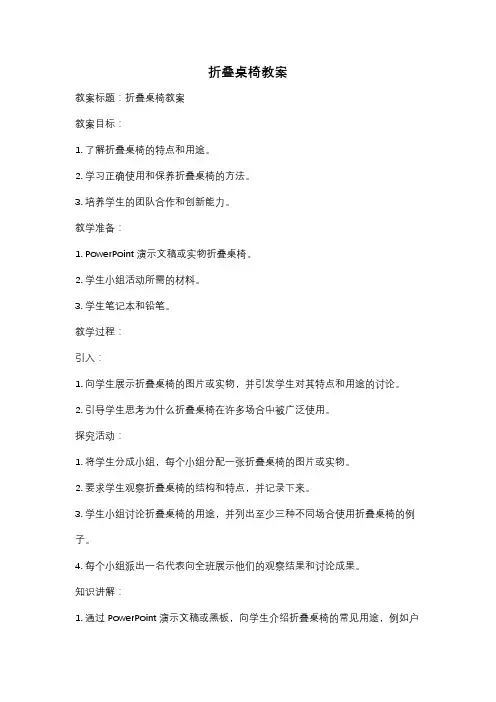 折叠桌椅教案

教案标题：折叠桌椅教案

教案目标：

1. 了解折叠桌椅的特点和用途。

2. 学习正确使用和保养折叠桌椅的方法。

3. 培养学生的团队合作和创新能力。

教学准备：

1. PowerPoint 演示文稿或实物折叠桌椅。

2. 学生小组活动所需的材料。

3. 学生笔记本和铅笔。

教学过程：

引入：

1. 向学生展示折叠桌椅的图片或实物，并引发学生对其特点和用途的讨论。

2. 引导学生思考为什么折叠桌椅在许多场合中被广泛使用。

探究活动：

1. 将学生分成小组，每个小组分配一张折叠桌椅的图片或实物。

2. 要求学生观察折叠桌椅的结构和特点，并记录下来。

3. 学生小组讨论折叠桌椅的用途，并列出至少三种不同场合使用折叠桌椅的例子。

4. 每个小组派出一名代表向全班展示他们的观察结果和讨论成果。

知识讲解：

1. 通过 PowerPoint 演示文稿或黑板，向学生介绍折叠桌椅的常见用途，例如户